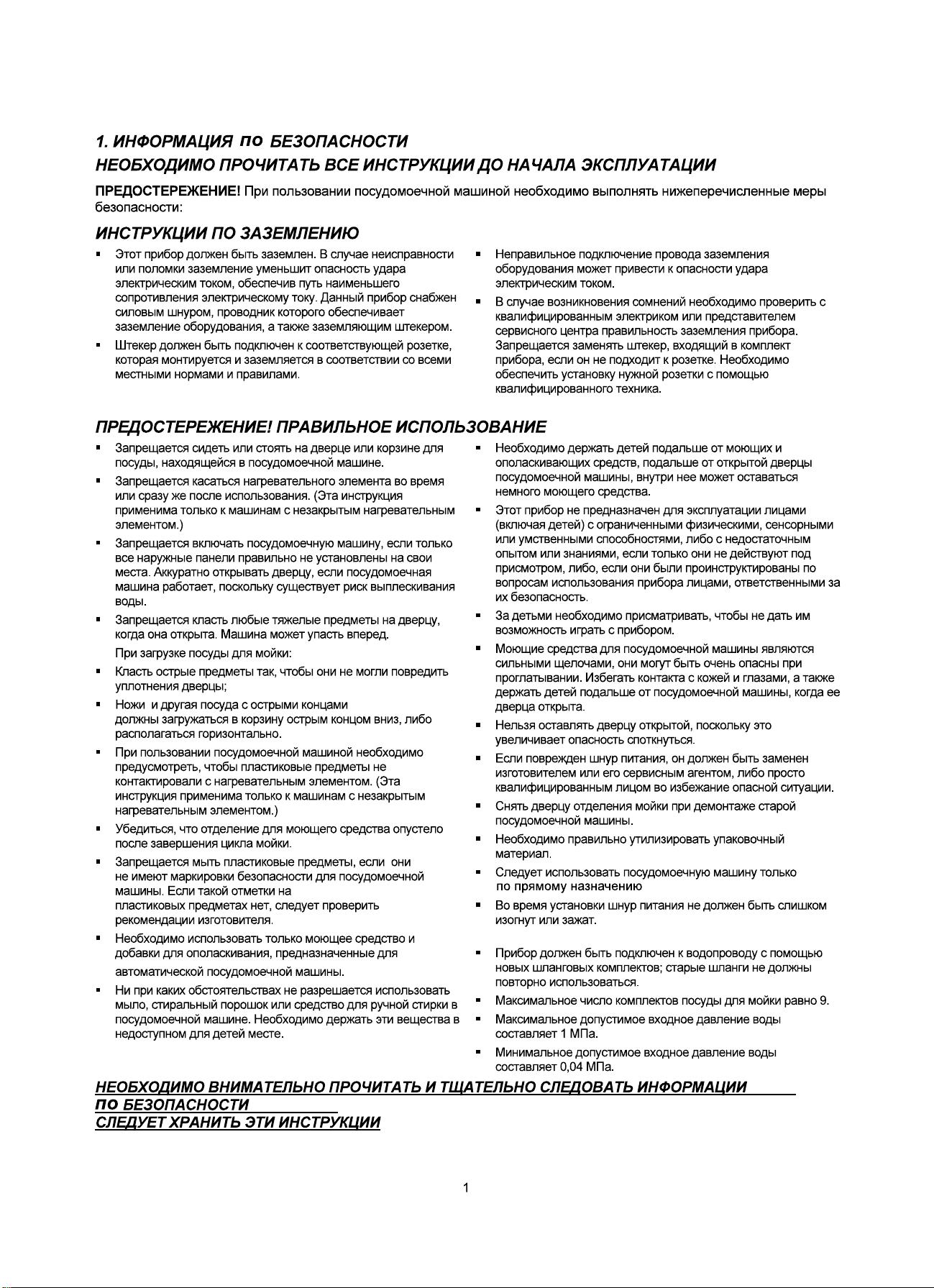 1. ИНФОРМАЦИЯ по БЕЗОПАСНОСТИ
НЕОБХОДИМО ПРОЧИТАТЬ ВСЕ ИНСТРУКЦИИ ДО НАЧАЛА ЭКСПЛУАТАЦИИ

ПРЕДОСТЕРЕЖЕНИЕ! При пользовании посудомоечной машиной необходимо выполнять нижеперечисленные меры безопасности:

ИНСТРУКЦИИ ПО ЗАЗЕМЛЕНИЮ

▪ Этот прибор должен быть заземлен. В случае неисправности или поломки заземление уменьшит опасность удара электрическим током, обеспечив путь наименьшего сопротивления электрическому току. Данный прибор снабжен силовым шнуром, проводник которого обеспечивает заземление оборудования, а также заземляющим штекером.
▪ Штекер должен быть подключен к соответствующей розетке, которая монтируется и заземляется в соответствии со всеми местными нормами и правилами.

▪ Неправильное подключение провода заземления оборудования может привести к опасности удара электрическим током.
▪ В случае возникновения сомнений необходимо проверить с квалифицированным электриком или представителем сервисного центра правильность заземления прибора. Запрещается заменять штекер, входящий в комплект прибора, если он не подходит к розетке. Необходимо обеспечить установку нужной розетки с помощью квалифицированного техника.

ПРЕДОСТЕРЕЖЕНИЕ! ПРАВИЛЬНОЕ ИСПОЛЬЗОВАНИЕ

▪ Запрещается сидеть или стоять на дверце или корзине для посуды, находящейся в посудомоечной машине.
▪ Запрещается касаться нагревательного элемента во время или сразу же после использования. (Эта инструкция применима только к машинам с незакрытым нагревательным элементом.)
▪ Запрещается включать посудомоечную машину, если только все наружные панели правильно не установлены на свои места. Аккуратно открывать дверцу, если посудомоечная машина работает, поскольку существует риск выплескивания воды.
▪ Запрещается класть любые тяжелые предметы на дверцу, когда она открыта. Машина может упасть вперед.
При загрузке посуды для мойки:
▪ Класть острые предметы так, чтобы они не могли повредить уплотнения дверцы;
▪ Ножи и другая посуда с острыми концами должны загружаться в корзину острым концом вниз, либо располагаться горизонтально.
▪ При пользовании посудомоечной машиной необходимо предусмотреть, чтобы пластиковые предметы не контактировали с нагревательным элементом. (Эта инструкция применима только к машинам с незакрытым нагревательным элементом.)
▪ Убедиться, что отделение для моющего средства опустело после завершения цикла мойки.
▪ Запрещается мыть пластиковые предметы, если они не имеют маркировки безопасности для посудомоечной машины. Если такой отметки на пластиковых предметах нет, следует проверить рекомендации изготовителя.
▪ Необходимо использовать только моющее средство и добавки для ополаскивания, предназначенные для автоматической посудомоечной машины.
▪ Ни при каких обстоятельствах не разрешается использовать мыло, стиральный порошок или средство для ручной стирки в посудомоечной машине. Необходимо держать эти вещества в недоступном для детей месте.

▪ Необходимо держать детей подальше от моющих и ополаскивающих средств, подальше от открытой дверцы посудомоечной машины, внутри нее может оставаться немного моющего средства.
▪ Этот прибор не предназначен для эксплуатации лицами (включая детей) с ограниченными физическими, сенсорными или умственными способностями, либо с недостаточным опытом или знаниями, если только они не действуют под присмотром, либо, если они были проинструктированы по вопросам использования прибора лицами, ответственными за их безопасность.
▪ За детьми необходимо присматривать, чтобы не дать им возможность играть с прибором.
▪ Моющие средства для посудомоечной машины являются сильными щелочами, они могут быть очень опасны при проглатывании. Избегать контакта с кожей и глазами, а также держать детей подальше от посудомоечной машины, когда ее дверца открыта.
▪ Нельзя оставлять дверцу открытой, поскольку это увеличивает опасность споткнуться.
▪ Если поврежден шнур питания, он должен быть заменен изготовителем или его сервисным агентом, либо просто квалифицированным лицом во избежание опасной ситуации.
▪ Снять дверцу отделения мойки при демонтаже старой посудомоечной машины.
▪ Необходимо правильно утилизировать упаковочный материал.
▪ Следует использовать посудомоечную машину только по прямому назначению
▪ Во время установки шнур питания не должен быть слишком изогнут или зажат.
▪ Прибор должен быть подключен к водопроводу с помощью новых шланговых комплектов; старые шланги не должны повторно использоваться.
▪ Максимальное число комплектов посуды для мойки равно 9.
▪ Максимальное допустимое входное давление воды составляет 1 МПа.
▪ Минимальное допустимое входное давление воды составляет 0,04 МПа.

НЕОБХОДИМО ВНИМАТЕЛЬНО ПРОЧИТАТЬ И ТЩАТЕЛЬНО СЛЕДОВАТЬ ИНФОРМАЦИИ по БЕЗОПАСНОСТИ
СЛЕДУЕТ ХРАНИТЬ ЭТИ ИНСТРУКЦИИ

1